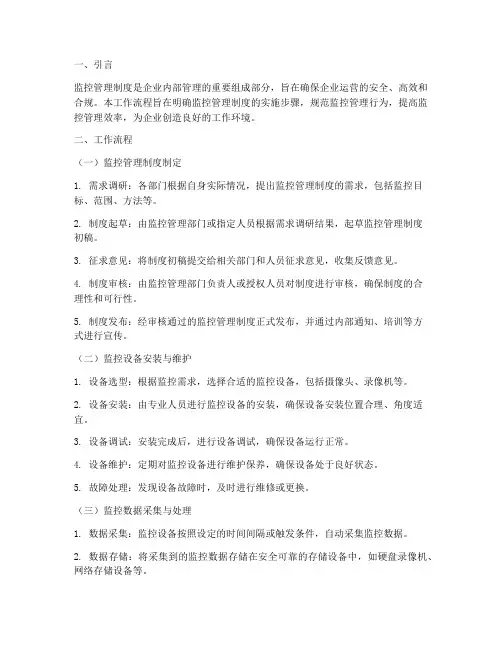 一、引言

监控管理制度是企业内部管理的重要组成部分，旨在确保企业运营的安全、高效和合规。本工作流程旨在明确监控管理制度的实施步骤，规范监控管理行为，提高监控管理效率，为企业创造良好的工作环境。

二、工作流程

（一）监控管理制度制定

1. 需求调研：各部门根据自身实际情况，提出监控管理制度的需求，包括监控目标、范围、方法等。

2. 制度起草：由监控管理部门或指定人员根据需求调研结果，起草监控管理制度初稿。

3. 征求意见：将制度初稿提交给相关部门和人员征求意见，收集反馈意见。

4. 制度审核：由监控管理部门负责人或授权人员对制度进行审核，确保制度的合理性和可行性。

5. 制度发布：经审核通过的监控管理制度正式发布，并通过内部通知、培训等方式进行宣传。

（二）监控设备安装与维护

1. 设备选型：根据监控需求，选择合适的监控设备，包括摄像头、录像机等。

2. 设备安装：由专业人员进行监控设备的安装，确保设备安装位置合理、角度适宜。

3. 设备调试：安装完成后，进行设备调试，确保设备运行正常。

4. 设备维护：定期对监控设备进行维护保养，确保设备处于良好状态。

5. 故障处理：发现设备故障时，及时进行维修或更换。

（三）监控数据采集与处理

1. 数据采集：监控设备按照设定的时间间隔或触发条件，自动采集监控数据。

2. 数据存储：将采集到的监控数据存储在安全可靠的存储设备中，如硬盘录像机、网络存储设备等。